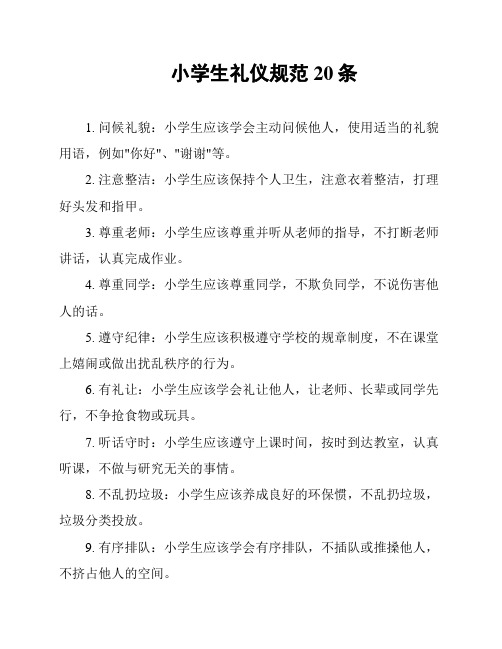 小学生礼仪规范 20 条

1. 问候礼貌：小学生应该学会主动问候他人，使用适当的礼貌用语，例如"你好"、"谢谢"等。

2. 注意整洁：小学生应该保持个人卫生，注意衣着整洁，打理好头发和指甲。

3. 尊重老师：小学生应该尊重并听从老师的指导，不打断老师讲话，认真完成作业。

4. 尊重同学：小学生应该尊重同学，不欺负同学，不说伤害他人的话。

5. 遵守纪律：小学生应该积极遵守学校的规章制度，不在课堂上嬉闹或做出扰乱秩序的行为。

6. 有礼让：小学生应该学会礼让他人，让老师、长辈或同学先行，不争抢食物或玩具。

7. 听话守时：小学生应该遵守上课时间，按时到达教室，认真听课，不做与研究无关的事情。

8. 不乱扔垃圾：小学生应该养成良好的环保惯，不乱扔垃圾，垃圾分类投放。

9. 有序排队：小学生应该学会有序排队，不插队或推搡他人，不挤占他人的空间。